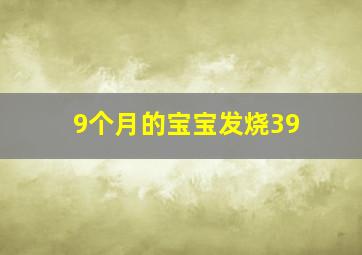 9个月的宝宝发烧39